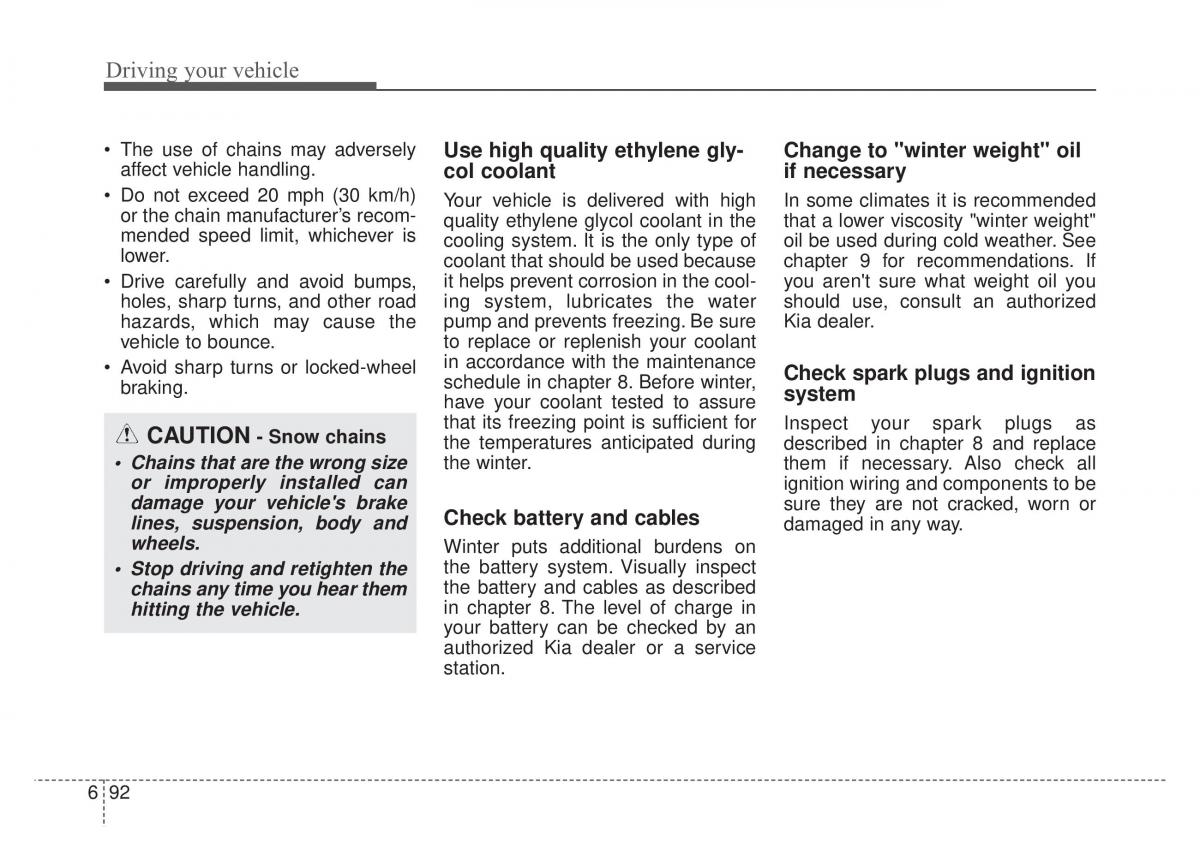 Driving your vehicle

• The use of chains may adversely affect vehicle handling.
• Do not exceed 20 mph (30 km/h) or the chain manufacturer's recommended speed limit, whichever is lower.
• Drive carefully and avoid bumps, holes, sharp turns, and other road hazards, which may cause the vehicle to bounce.
• Avoid sharp turns or locked-wheel braking.

CAUTION - Snow chains
• Chains that are the wrong size or improperly installed can damage your vehicle's brake lines, suspension, body and wheels.
• Stop driving and retighten the chains any time you hear them hitting the vehicle.

Use high quality ethylene glycol coolant
Your vehicle is delivered with high quality ethylene glycol coolant in the cooling system. It is the only type of coolant that should be used because it helps prevent corrosion in the cooling system, lubricates the water pump and prevents freezing. Be sure to replace or replenish your coolant in accordance with the maintenance schedule in chapter 8. Before winter, have your coolant tested to assure that its freezing point is sufficient for the temperatures anticipated during the winter.

Check battery and cables
Winter puts additional burdens on the battery system. Visually inspect the battery and cables as described in chapter 8. The level of charge in your battery can be checked by an authorized Kia dealer or a service station.

Change to "winter weight" oil if necessary
In some climates it is recommended that a lower viscosity "winter weight" oil be used during cold weather. See chapter 9 for recommendations. If you aren't sure what weight oil you should use, consult an authorized Kia dealer.

Check spark plugs and ignition system
Inspect your spark plugs as described in chapter 8 and replace them if necessary. Also check all ignition wiring and components to be sure they are not cracked, worn or damaged in any way.

6 92